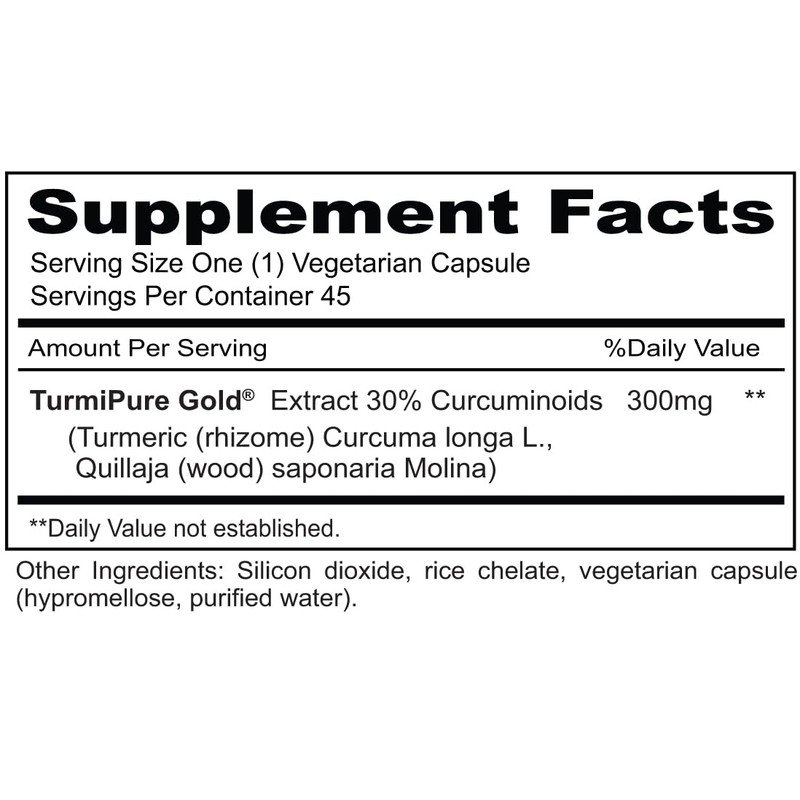 Supplement Facts
Serving Size One (1) Vegetarian Capsule
Servings Per Container 45

Amount Per Serving %Daily Value

TurmiPure Gold® Extract 30% Curcuminoids 300mg **
(Turmeric (rhizome) Curcuma longa L.,
Quillaja (wood) saponaria Molina)

**Daily Value not established.

Other Ingredients: Silicon dioxide, rice chelate, vegetarian capsule (hypromellose, purified water).